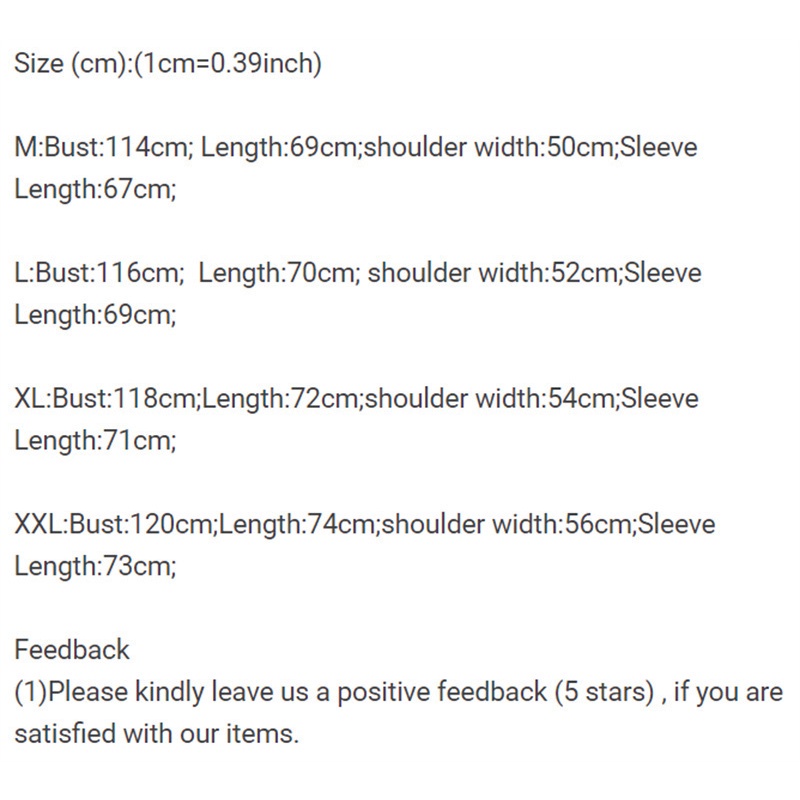 Size (cm):(1cm=0.39inch)

M:Bust:114cm; Length:69cm;shoulder width:50cm;Sleeve Length:67cm;

L:Bust:116cm;  Length:70cm; shoulder width:52cm;Sleeve Length:69cm;

XL:Bust:118cm;Length:72cm;shoulder width:54cm;Sleeve Length:71cm;

XXL:Bust:120cm;Length:74cm;shoulder width:56cm;Sleeve Length:73cm;

Feedback
(1)Please kindly leave us a positive feedback (5 stars) , if you are satisfied with our items.